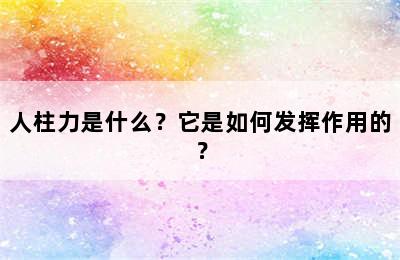 人柱力是什么？它是如何发挥作用的？